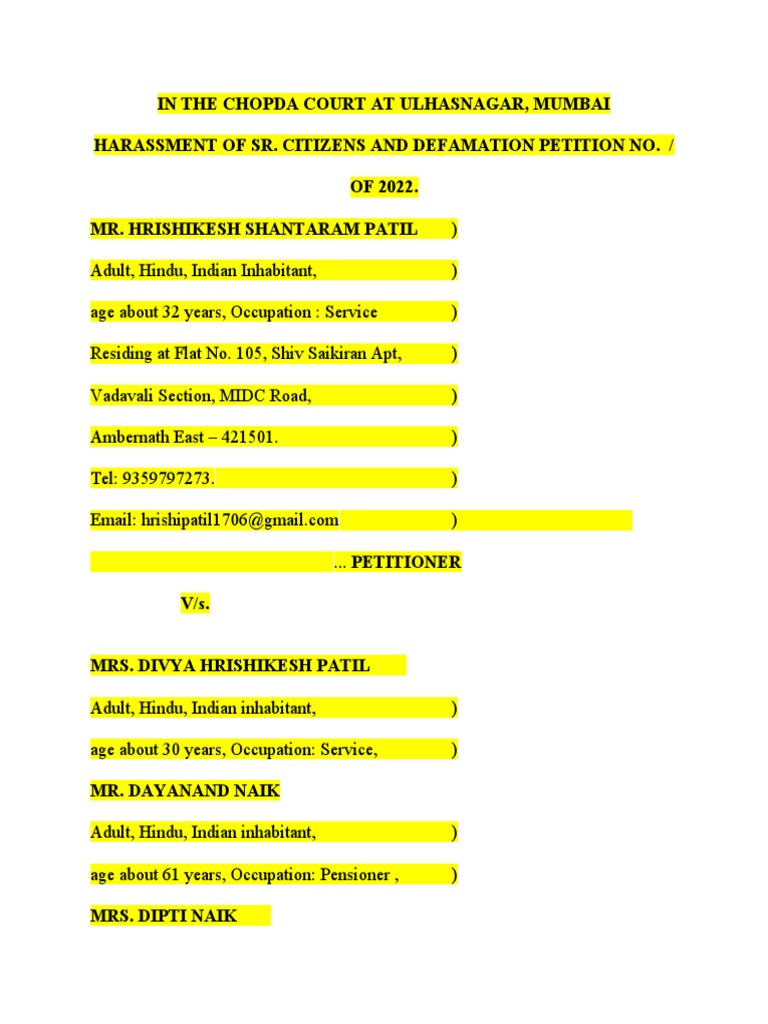 IN THE CHOPDA COURT AT ULHASNAGAR, MUMBAI

HARASSMENT OF SR. CITIZENS AND DEFAMATION PETITION NO. /

OF 2022.

MR. HRISHIKESH SHANTARAM PATIL )

Adult, Hindu, Indian Inhabitant, )

age about 32 years, Occupation : Service )

Residing at Flat No. 105, Shiv Saikiran Apt, )

Vadavali Section, MIDC Road, )

Ambernath East – 421501. )

Tel: 9359797273. )

Email: hrishipatil1706@gmail.com )

... PETITIONER

V/s.

MRS. DIVYA HRISHIKESH PATIL

Adult, Hindu, Indian inhabitant, )

age about 30 years, Occupation: Service, )

MR. DAYANAND NAIK

Adult, Hindu, Indian inhabitant, )

age about 61 years, Occupation: Pensioner , )

MRS. DIPTI NAIK